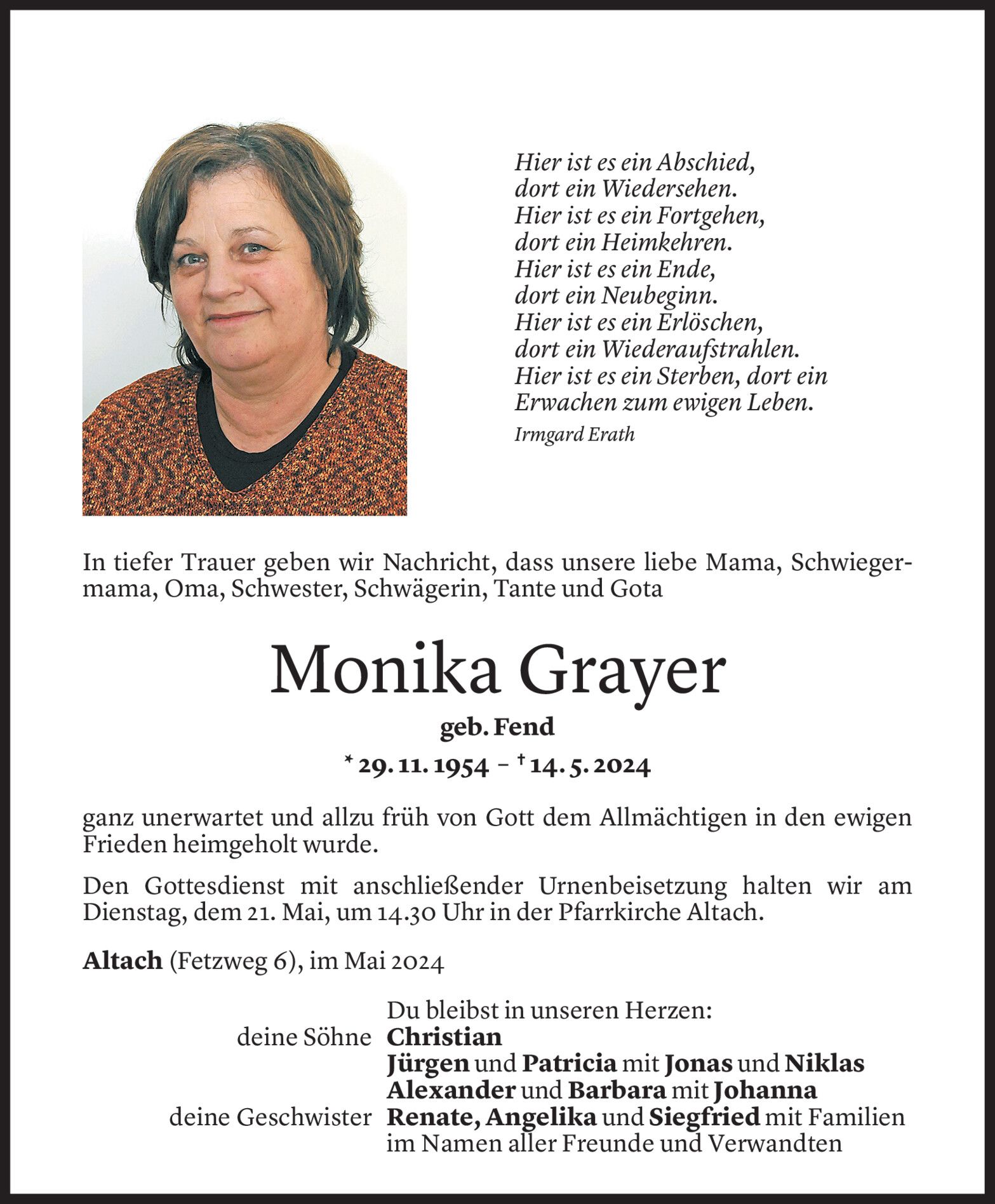 Hier ist es ein Abschied,
dort ein Wiedersehen.
Hier ist es ein Fortgehen,
dort ein Heimkehren.
Hier ist es ein Ende,
dort ein Neubeginn.
Hier ist es ein Erlöschen,
dort ein Wiederaufstrahlen.
Hier ist es ein Sterben, dort ein
Erwachen zum ewigen Leben.

Irmgard Erath

In tiefer Trauer geben wir Nachricht, dass unsere liebe Mama, Schwiegermama, Oma, Schwester, Schwägerin, Tante und Gota

Monika Grayer

geb. Fend

* 29. 11. 1954 – † 14. 5. 2024

ganz unerwartet und allzu früh von Gott dem Allmächtigen in den ewigen Frieden heimgeholt wurde.

Den Gottesdienst mit anschließender Urnenbeisetzung halten wir am Dienstag, dem 21. Mai, um 14.30 Uhr in der Pfarrkirche Altach.

Altach (Fetzweg 6), im Mai 2024

Du bleibst in unseren Herzen:
deine Söhne Christian
Jürgen und Patricia mit Jonas und Niklas
Alexander und Barbara mit Johanna
deine Geschwister Renate, Angelika und Siegfried mit Familien
im Namen aller Freunde und Verwandten